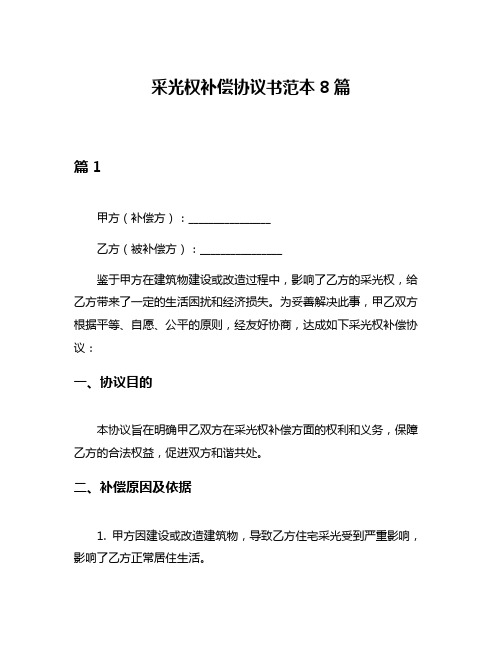 采光权补偿协议书范本 8 篇

篇 1

甲方（补偿方）：______________

乙方（被补偿方）：______________

鉴于甲方在建筑物建设或改造过程中，影响了乙方的采光权，给乙方带来了一定的生活困扰和经济损失。为妥善解决此事，甲乙双方根据平等、自愿、公平的原则，经友好协商，达成如下采光权补偿协议：

一、协议目的

本协议旨在明确甲乙双方在采光权补偿方面的权利和义务，保障乙方的合法权益，促进双方和谐共处。

二、补偿原因及依据

1. 甲方因建设或改造建筑物，导致乙方住宅采光受到严重影响，影响了乙方正常居住生活。